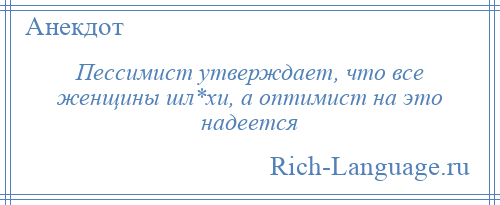 Анекдот

Пессимист утверждает, что все женщины шл*хи, а оптимист на это надеется

Rich-Language.ru